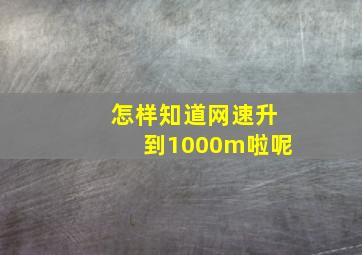 怎样知道网速升到1000m啦呢